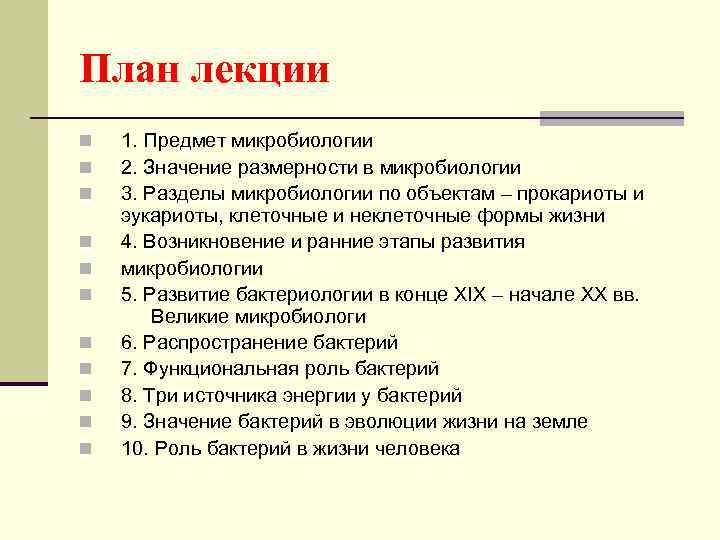 План лекции

1. Предмет микробиологии

2. Значение размерности в микробиологии

3. Разделы микробиологии по объектам – прокариоты и эукариоты, клеточные и неклеточные формы жизни

4. Возникновение и ранние этапы развития

микробиологии

5. Развитие бактериологии в конце XIX – начале XX вв. Великие микробиологи

6. Распространение бактерий

7. Функциональная роль бактерий

8. Три источника энергии у бактерий

9. Значение бактерий в эволюции жизни на земле

10. Роль бактерий в жизни человека